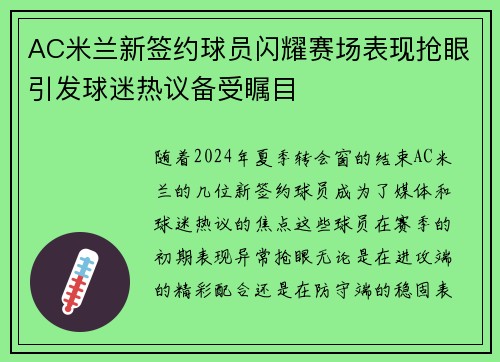 AC米兰新签约球员闪耀赛场表现抢眼引发球迷热议备受瞩目

随着2024年夏季转会窗的结束AC米兰的几位新签约球员成为了媒体和球迷热议的焦点这些球员在赛季的初期表现异常抢眼无论是在进攻端的精彩配合还是在防守端的稳固表